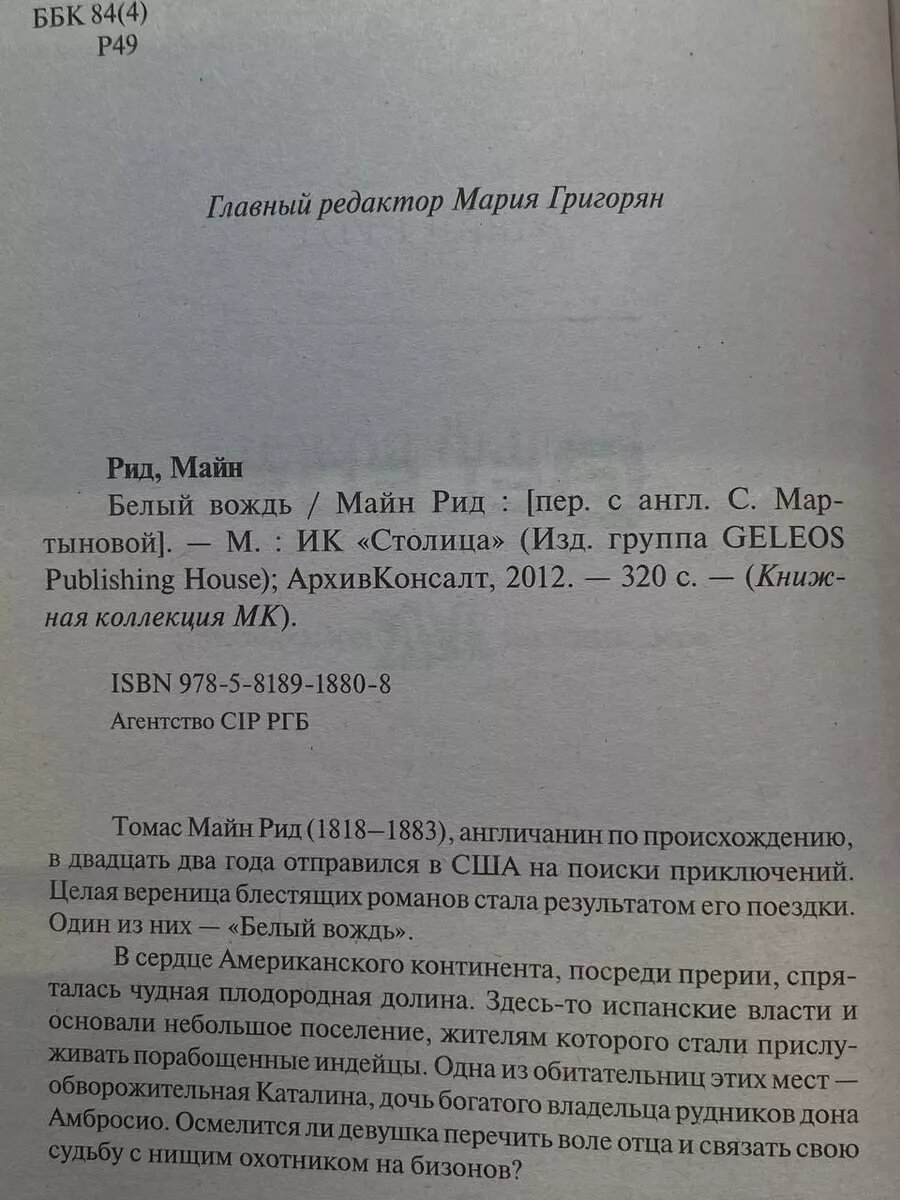 ББК 84(4)
Р49

Главный редактор Мария Григорян

Рид, Майн

Белый вождь / Майн Рид : [пер. с англ. С. Мартыновой]. — М. : ИК «Столица» (Изд. группа GELEOS Publishing House); АрхивКонсалт, 2012. — 320 с. — (Книжная коллекция МК).

ISBN 978-5-8189-1880-8

Агентство CIP РГБ

Томас Майн Рид (1818–1883), англичанин по происхождению, в двадцать два года отправился в США на поиски приключений. Целая вереница блестящих романов стала результатом его поездки. Один из них — «Белый вождь».

В сердце Американского континента, посреди прерии, спряталась чудная плодородная долина. Здесь-то испанские власти и основали небольшое поселение, жителям которого стали прислуживать порабощенные индейцы. Одна из обитательниц этих мест — обворожительная Каталина, дочь богатого владельца рудников дона Амбросио. Осмелится ли девушка перечить воле отца и связать свою судьбу с нищим охотником на бизонов?